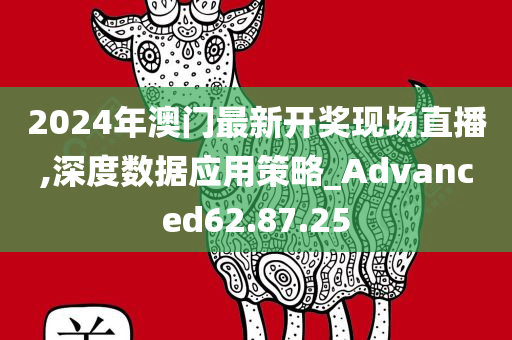 2024年澳门最新开奖现场直播,深度数据应用策略_Advanced62.87.25

羊